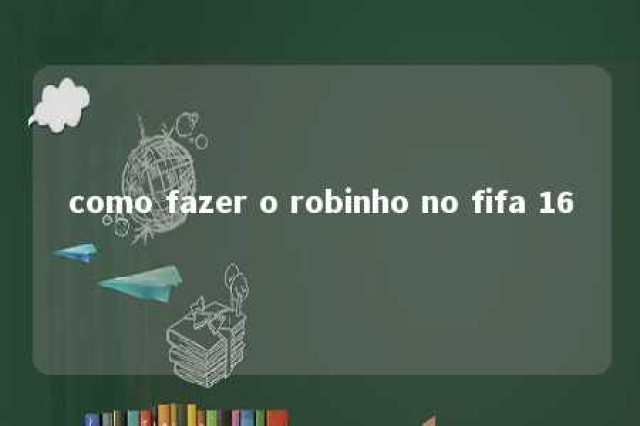 como fazer o robinho no fifa 16